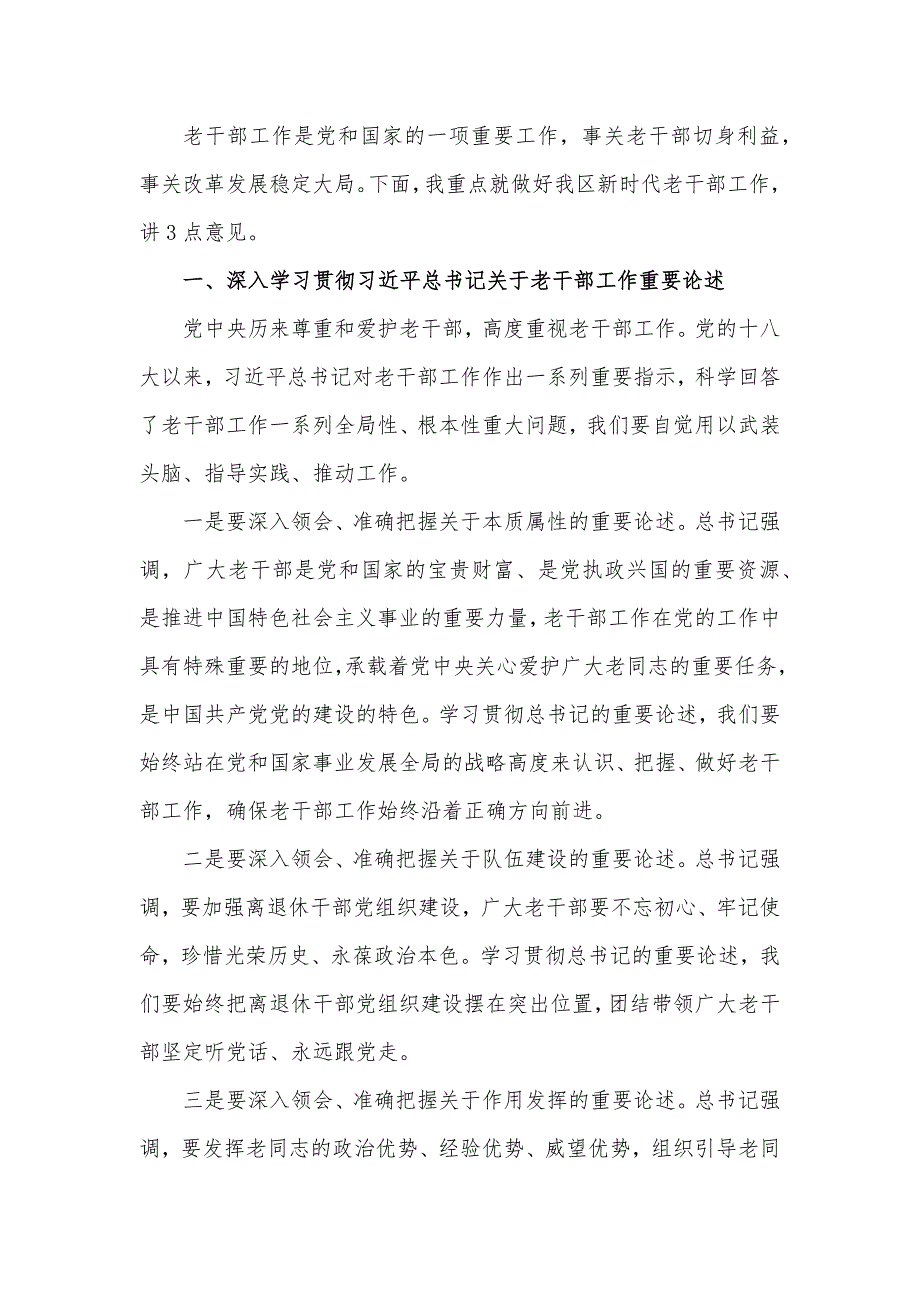 老干部工作是党和国家的一项重要工作，事关老干部切身利益，事关改革发展稳定大局。下面，我重点就做好我区新时代老干部工作，讲3点意见。

一、深入学习贯彻习近平总书记关于老干部工作重要论述

党中央历来尊重和爱护老干部，高度重视老干部工作。党的十八大以来，习近平总书记对老干部工作作出一系列重要指示，科学回答了老干部工作一系列全局性、根本性重大问题，我们要自觉用以武装头脑、指导实践、推动工作。

一是要深入领会、准确把握关于本质属性的重要论述。总书记强调，广大老干部是党和国家的宝贵财富、是党执政兴国的重要资源、是推进中国特色社会主义事业的重要力量，老干部工作在党的工作中具有特殊重要的地位，承载着党中央关心爱护广大老同志的重要任务，是中国共产党党的建设的特色。学习贯彻总书记的重要论述，我们要始终站在党和国家事业发展全局的战略高度来认识、把握、做好老干部工作，确保老干部工作始终沿着正确方向前进。

二是要深入领会、准确把握关于队伍建设的重要论述。总书记强调，要加强离退休干部党组织建设，广大老干部要不忘初心、牢记使命，珍惜光荣历史、永葆政治本色。学习贯彻总书记的重要论述，我们要始终把离退休干部党组织建设摆在突出位置，团结带领广大老干部坚定听党话、永远跟党走。

三是要深入领会、准确把握关于作用发挥的重要论述。总书记强调，要发挥老同志的政治优势、经验优势、威望优势，组织引导老同